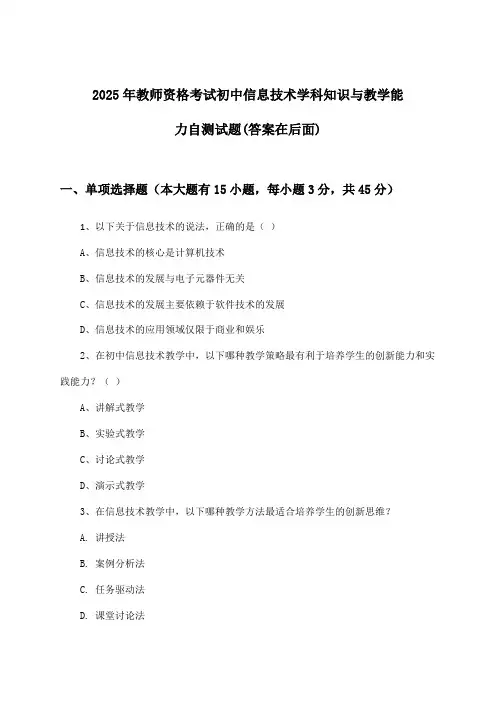 2025年教师资格考试初中信息技术学科知识与教学能力自测试题(答案在后面)

一、单项选择题（本大题有15小题，每小题3分，共45分）

1、以下关于信息技术的说法，正确的是（ ）

A、信息技术的核心是计算机技术

B、信息技术的发展与电子元器件无关

C、信息技术的发展主要依赖于软件技术的发展

D、信息技术的应用领域仅限于商业和娱乐

2、在初中信息技术教学中，以下哪种教学策略最有利于培养学生的创新能力和实践能力？（ ）

A、讲解式教学

B、实验式教学

C、讨论式教学

D、演示式教学

3、在信息技术教学中，以下哪种教学方法最适合培养学生的创新思维？

A. 讲授法

B. 案例分析法

C. 任务驱动法

D. 课堂讨论法